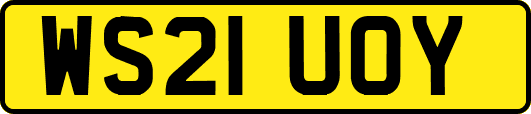 WS21 UOY